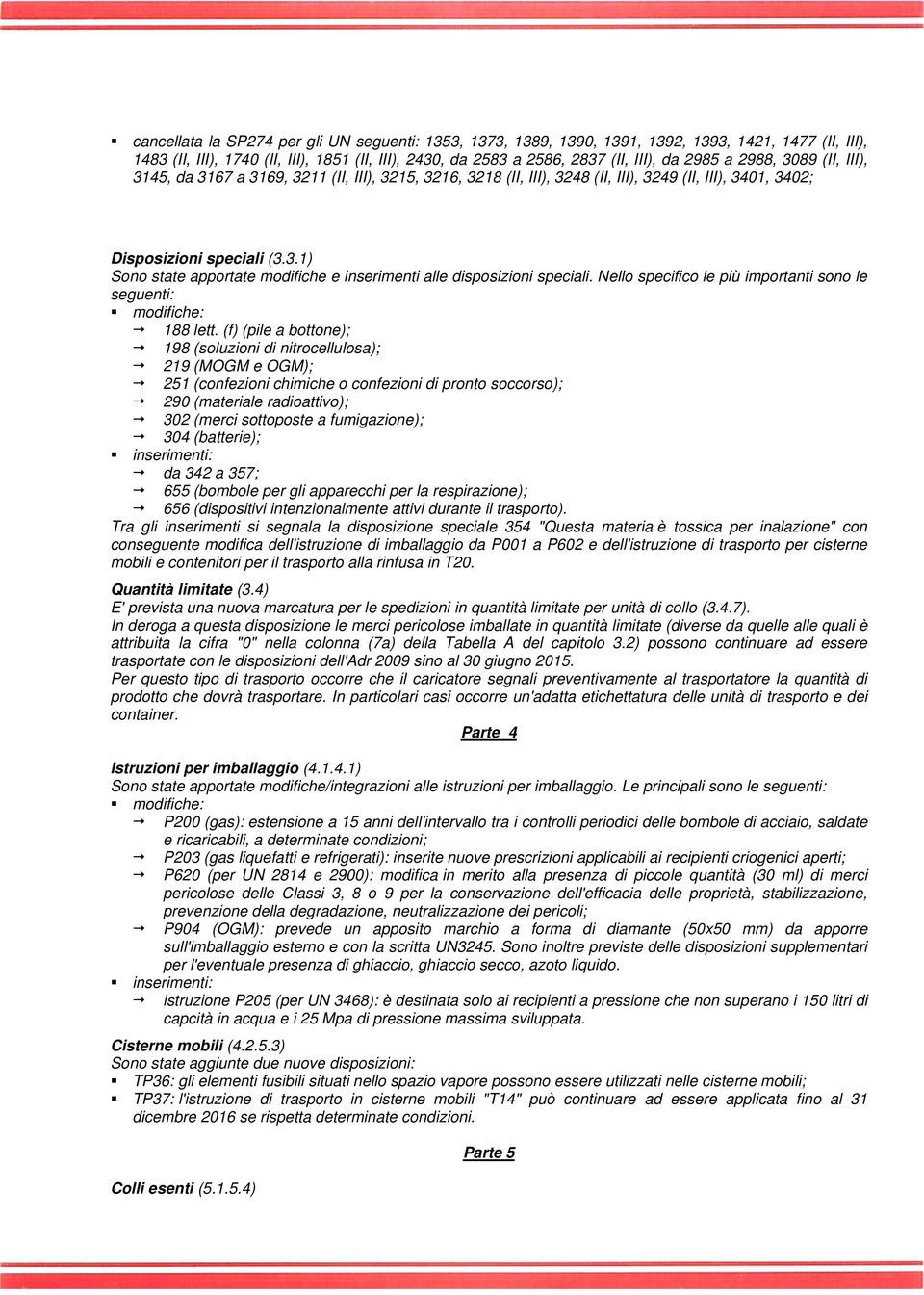 ▪ cancellata la SP274 per gli UN seguenti: 1353, 1373, 1389, 1390, 1391, 1392, 1393, 1421, 1477 (II, III), 1483 (II, III), 1740 (II, III), 1851 (II, III), 2430, da 2583 a 2586, 2837 (II, III), da 2985 a 2988, 3089 (II, III), 3145, da 3167 a 3169, 3211 (II, III), 3215, 3216, 3218 (II, III), 3248 (II, III), 3249 (II, III), 3401, 3402;

Disposizioni speciali (3.3.1)
Sono state apportate modifiche e inserimenti alle disposizioni speciali. Nello specifico le più importanti sono le seguenti:
▪ modifiche:
→ 188 lett. (f) (pile a bottone);
→ 198 (soluzioni di nitrocellulosa);
→ 219 (MOGM e OGM);
→ 251 (confezioni chimiche o confezioni di pronto soccorso);
→ 290 (materiale radioattivo);
→ 302 (merci sottoposte a fumigazione);
→ 304 (batterie);
▪ inserimenti:
→ da 342 a 357;
→ 655 (bombole per gli apparecchi per la respirazione);
→ 656 (dispositivi intenzionalmente attivi durante il trasporto).
Tra gli inserimenti si segnala la disposizione speciale 354 "Questa materia è tossica per inalazione" con conseguente modifica dell'istruzione di imballaggio da P001 a P602 e dell'istruzione di trasporto per cisterne mobili e contenitori per il trasporto alla rinfusa in T20.

Quantità limitate (3.4)
E' prevista una nuova marcatura per le spedizioni in quantità limitate per unità di collo (3.4.7).
In deroga a questa disposizione le merci pericolose imballate in quantità limitate (diverse da quelle alle quali è attribuita la cifra "0" nella colonna (7a) della Tabella A del capitolo 3.2) possono continuare ad essere trasportate con le disposizioni dell'Adr 2009 sino al 30 giugno 2015.
Per questo tipo di trasporto occorre che il caricatore segnali preventivamente al trasportatore la quantità di prodotto che dovrà trasportare. In particolari casi occorre un'adatta etichettatura delle unità di trasporto e dei container.

Parte 4

Istruzioni per imballaggio (4.1.4.1)
Sono state apportate modifiche/integrazioni alle istruzioni per imballaggio. Le principali sono le seguenti:
▪ modifiche:
→ P200 (gas): estensione a 15 anni dell'intervallo tra i controlli periodici delle bombole di acciaio, saldate e ricaricabili, a determinate condizioni;
→ P203 (gas liquefatti e refrigerati): inserite nuove prescrizioni applicabili ai recipienti criogenici aperti;
→ P620 (per UN 2814 e 2900): modifica in merito alla presenza di piccole quantità (30 ml) di merci pericolose delle Classi 3, 8 o 9 per la conservazione dell'efficacia delle proprietà, stabilizzazione, prevenzione della degradazione, neutralizzazione dei pericoli;
→ P904 (OGM): prevede un apposito marchio a forma di diamante (50x50 mm) da apporre sull'imballaggio esterno e con la scritta UN3245. Sono inoltre previste delle disposizioni supplementari per l'eventuale presenza di ghiaccio, ghiaccio secco, azoto liquido.
▪ inserimenti:
→ istruzione P205 (per UN 3468): è destinata solo ai recipienti a pressione che non superano i 150 litri di capcità in acqua e i 25 Mpa di pressione massima sviluppata.

Cisterne mobili (4.2.5.3)
Sono state aggiunte due nuove disposizioni:
▪ TP36: gli elementi fusibili situati nello spazio vapore possono essere utilizzati nelle cisterne mobili;
▪ TP37: l'istruzione di trasporto in cisterne mobili "T14" può continuare ad essere applicata fino al 31 dicembre 2016 se rispetta determinate condizioni.

Parte 5

Colli esenti (5.1.5.4)